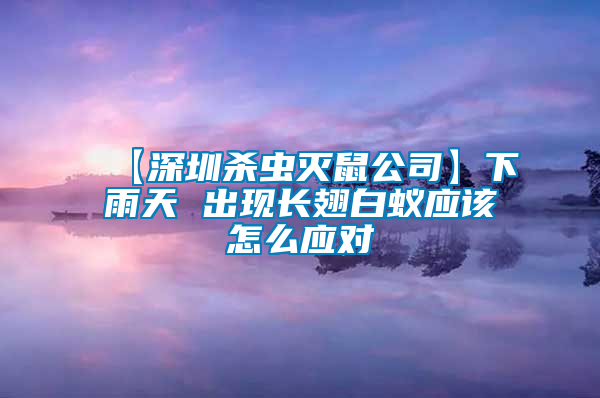 【深圳杀虫灭鼠公司】下雨天 出现长翅白蚁应该怎么应对